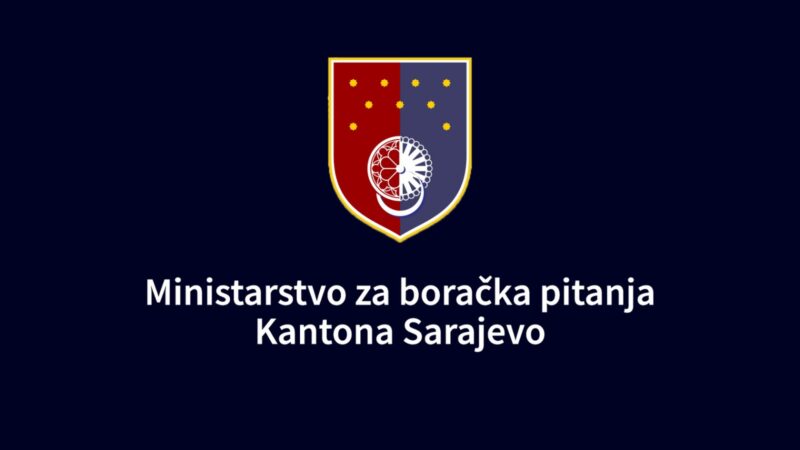 Ministarstvo za boračka pitanja
Kantona Sarajevo